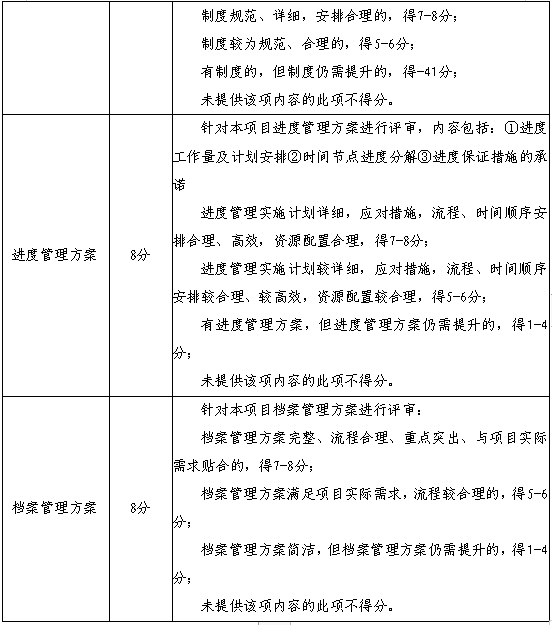 |  |  | 制度规范、详细，安排合理的，得7-8分；<br>制度较为规范、合理的，得5-6分；<br>有制度的，但制度仍需提升的，得-41分；<br>未提供该项内容的此项不得分。 |
|---|---|---|
| 进度管理方案 | 8分 | 针对本项目进度管理方案进行评审，内容包括：①进度工作量及计划安排②时间节点进度分解③进度保证措施的承诺<br>进度管理实施计划详细，应对措施，流程、时间顺序安排合理、高效，资源配置合理，得7-8分；<br>进度管理实施计划较详细，应对措施，流程、时间顺序安排较合理、较高效，资源配置较合理，得5-6分；<br>有进度管理方案，但进度管理方案仍需提升的，得1-4分；<br>未提供该项内容的此项不得分。 |
| 档案管理方案 | 8分 | 针对本项目档案管理方案进行评审：<br>档案管理方案完整、流程合理、重点突出、与项目实际需求贴合的，得7-8分；<br>档案管理方案满足项目实际需求，流程较合理的，得5-6分；<br>档案管理方案简洁，但档案管理方案仍需提升的，得1-4分；<br>未提供该项内容的此项不得分。 |